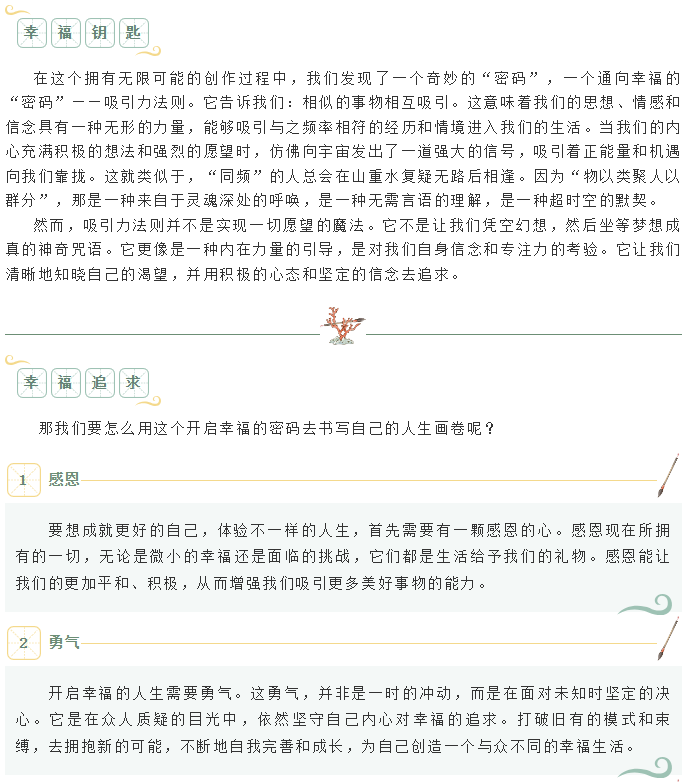 幸福钥匙

在这个拥有无限可能的创作过程中，我们发现了一个奇妙的“密码”，一个通向幸福的“密码”——吸引力法则。它告诉我们：相似的事物相互吸引。这意味着我们的思想、情感和信念具有一种无形的力量，能够吸引与之频率相符的经历和情境进入我们的生活。当我们的内心充满积极的想法和强烈的愿望时，仿佛向宇宙发出了一道强大的信号，吸引着正能量和机遇向我们靠拢。这就类似于，“同频”的人总会在山重水复疑无路后相逢。因为“物以类聚人以群分”，那是一种来自于灵魂深处的呼唤，是一种无需言语的理解，是一种超时空的默契。

然而，吸引力法则并不是实现一切愿望的魔法。它不是让我们凭空幻想，然后坐等梦想成真的神奇咒语。它更像是一种内在力量的引导，是对我们自身信念和专注力的考验。它让我们清晰地知晓自己的渴望，并用积极的心态和坚定的信念去追求。

幸福追求

那我们要怎么用这个开启幸福的密码去书写自己的人生画卷呢？

1 感恩

要想成就更好的自己，体验不一样的人生，首先需要有一颗感恩的心。感恩现在所拥有的一切，无论是微小的幸福还是面临的挑战，它们都是生活给予我们的礼物。感恩能让我们的更加平和、积极，从而增强我们吸引更多美好事物的能力。

2 勇气

开启幸福的人生需要勇气。这勇气，并非是一时的冲动，而是在面对未知时坚定的决心。它是在众人质疑的目光中，依然坚守自己内心对幸福的追求。打破旧有的模式和束缚，去拥抱新的可能，不断地自我完善和成长，为自己创造一个与众不同的幸福生活。